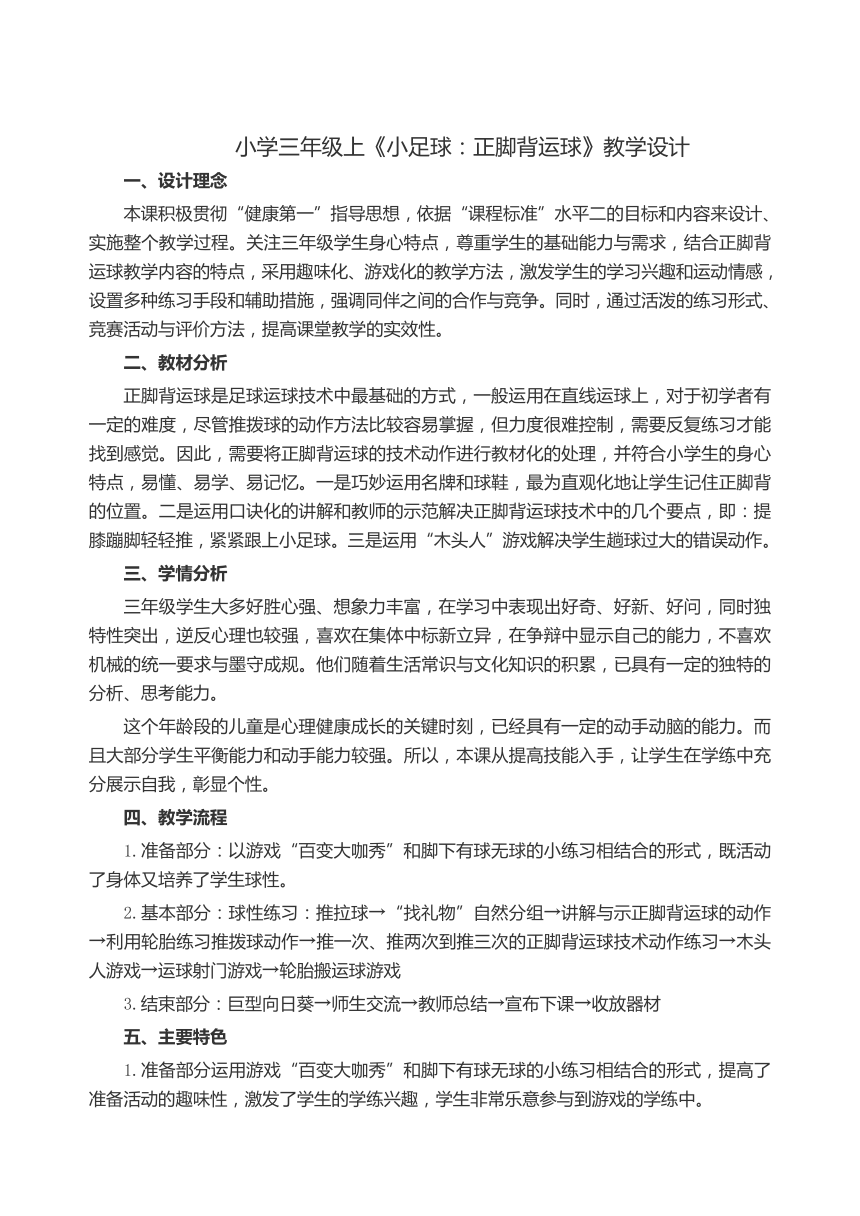 小学三年级上《小足球：正脚背运球》教学设计

一、设计理念

本课积极贯彻“健康第一”指导思想，依据“课程标准”水平二的目标和内容来设计、实施整个教学过程。关注三年级学生身心特点，尊重学生的基础能力与需求，结合正脚背运球教学内容的特点，采用趣味化、游戏化的教学方法，激发学生的学习兴趣和运动情感，设置多种练习手段和辅助措施，强调同伴之间的合作与竞争。同时，通过活泼的练习形式、竞赛活动与评价方法，提高课堂教学的实效性。

二、教材分析

正脚背运球是足球运球技术中最基础的方式，一般运用在直线运球上，对于初学者有一定的难度，尽管推拨球的动作方法比较容易掌握，但力度很难控制，需要反复练习才能找到感觉。因此，需要将正脚背运球的技术动作进行教材化的处理，并符合小学生的身心特点，易懂、易学、易记忆。一是巧妙运用名牌和球鞋，最为直观化地让学生记住正脚背的位置。二是运用口诀化的讲解和教师的示范解决正脚背运球技术中的几个要点，即：提膝蹦脚轻轻推，紧紧跟上小足球。三是运用“木头人”游戏解决学生趟球过大的错误动作。

三、学情分析

三年级学生大多好胜心强、想象力丰富，在学习中表现出好奇、好新、好问，同时独特性突出，逆反心理也较强，喜欢在集体中标新立异，在争辩中显示自己的能力，不喜欢机械的统一要求与墨守成规。他们随着生活常识与文化知识的积累，已具有一定的独特的分析、思考能力。

这个年龄段的儿童是心理健康成长的关键时刻，已经具有一定的动手动脑的能力。而且大部分学生平衡能力和动手能力较强。所以，本课从提高技能入手，让学生在学练中充分展示自我，彰显个性。

四、教学流程

1. 准备部分：以游戏“百变大咖秀”和脚下有球无球的小练习相结合的形式，既活动了身体又培养了学生球性。

2. 基本部分：球性练习：推拉球→“找礼物”自然分组→讲解与示正脚背运球的动作→利用轮胎练习推拨球动作→推一次、推两次到推三次的正脚背运球技术动作练习→木头人游戏→运球射门游戏→轮胎搬运球游戏

3. 结束部分：巨型向日葵→师生交流→教师总结→宣布下课→收放器材

五、主要特色

1. 准备部分运用游戏“百变大咖秀”和脚下有球无球的小练习相结合的形式，提高了准备活动的趣味性，激发了学生的学练兴趣，学生非常乐意参与到游戏的学练中。